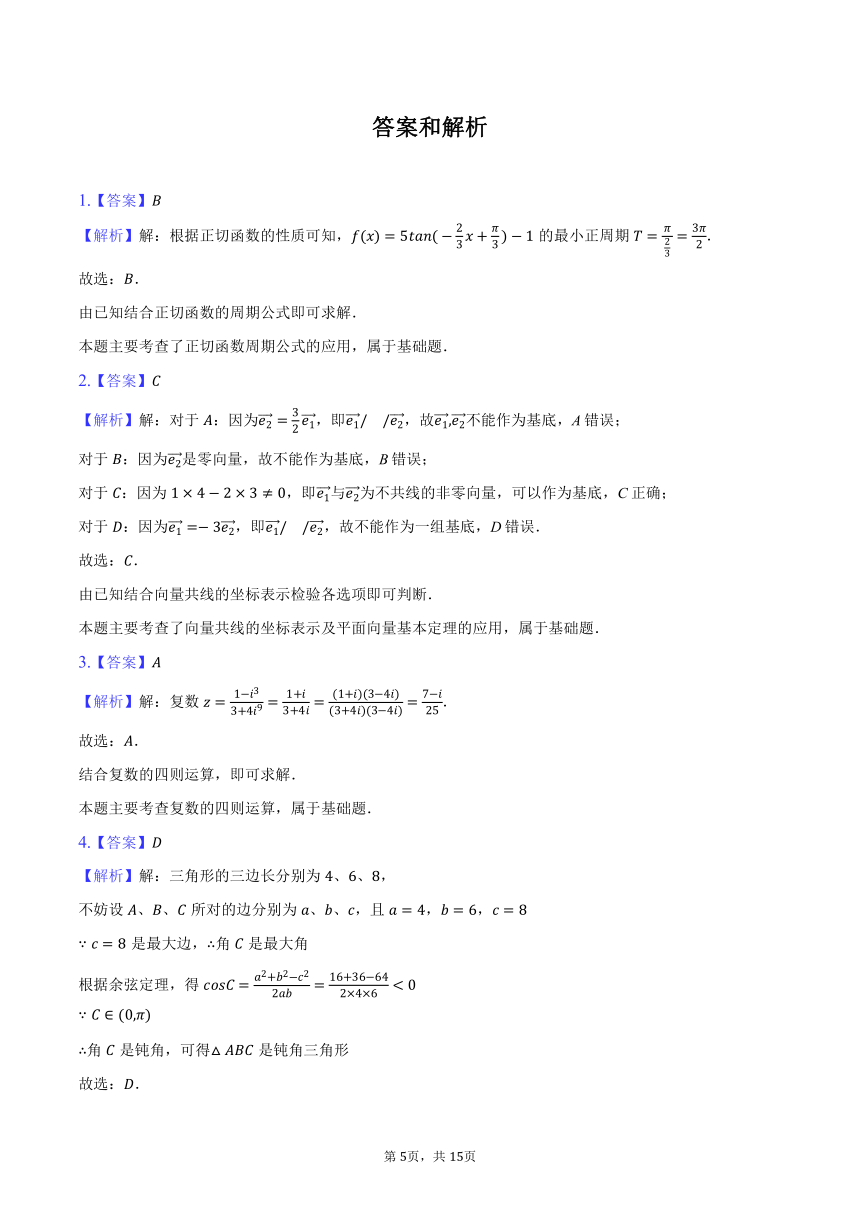 答案和解析

1.【答案】$B$

【解析】解：根据正切函数的性质可知，$f(x)=5tan(-\frac{2}{3}x+\frac{\pi}{3})-1$ 的最小正周期 $T=\frac{\pi}{\frac{2}{3}}=\frac{3\pi}{2}$.

故选：$B$.

由已知结合正切函数的周期公式即可求解.

本题主要考查了正切函数周期公式的应用，属于基础题.

2.【答案】$C$

【解析】解：对于 $A$：因为$\overrightarrow{e_2}=\frac{3}{2}\overrightarrow{e_1}$，即$\overrightarrow{e_1}//\overrightarrow{e_2}$，故$\overrightarrow{e_1}$,$\overrightarrow{e_2}$不能作为基底，$A$ 错误；

对于 $B$：因为$\overrightarrow{e_2}$是零向量，故不能作为基底，$B$ 错误；

对于 $C$：因为 $1\times4-2\times3\neq0$，即$\overrightarrow{e_1}$与$\overrightarrow{e_2}$为不共线的非零向量，可以作为基底，$C$ 正确；

对于 $D$：因为$\overrightarrow{e_1}=-3\overrightarrow{e_2}$，即$\overrightarrow{e_1}//\overrightarrow{e_2}$，故不能作为一组基底，$D$ 错误.

故选：$C$.

由已知结合向量共线的坐标表示检验各选项即可判断.

本题主要考查了向量共线的坐标表示及平面向量基本定理的应用，属于基础题.

3.【答案】$A$

【解析】解：复数 $z=\frac{1-i^3}{3+4i^9}=\frac{1+i}{3+4i}=\frac{(1+i)(3-4i)}{(3+4i)(3-4i)}=\frac{7-i}{25}$.

故选：$A$.

结合复数的四则运算，即可求解.

本题主要考查复数的四则运算，属于基础题.

4.【答案】$D$

【解析】解：三角形的三边长分别为 4、6、8，

不妨设 $A$、$B$、$C$ 所对的边分别为 $a$、$b$、$c$，且 $a=4$，$b=6$，$c=8$

$\because c=8$ 是最大边，$\therefore$角 $C$ 是最大角

根据余弦定理，得 $cosC=\frac{a^2+b^2-c^2}{2ab}=\frac{16+36-64}{2\times4\times6}<0$

$\because C\in(0,\pi)$

$\therefore$角 $C$ 是钝角，可得$\triangle ABC$ 是钝角三角形

故选：$D$.

第 5页，共 15页